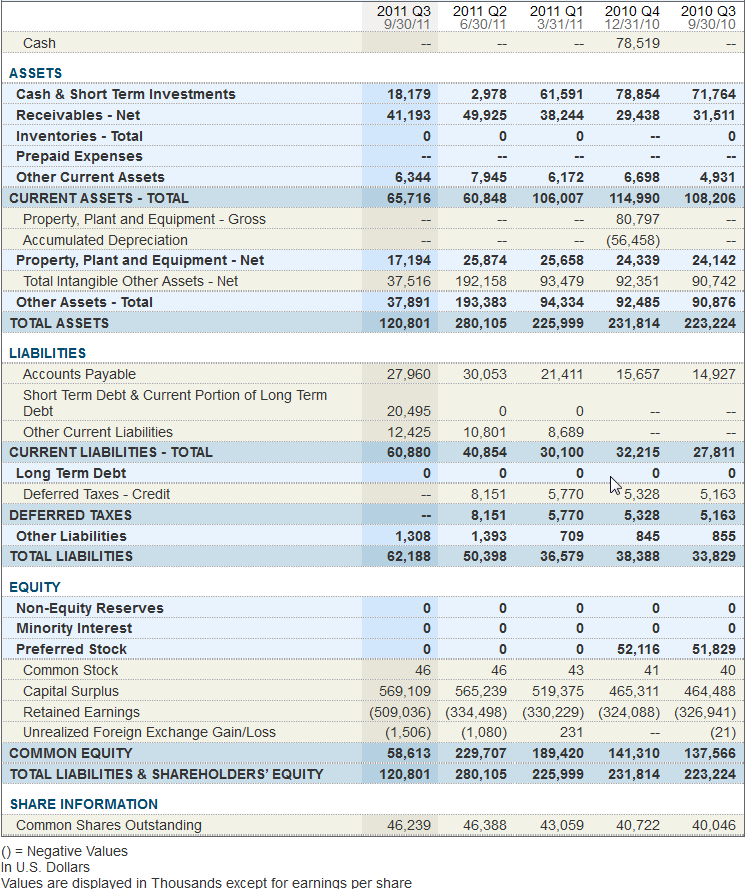 | | 2011 Q3 9/30/11 | 2011 Q2 6/30/11 | 2011 Q1 3/31/11 | 2010 Q4 12/31/10 | 2010 Q3 9/30/10 |
|---|---|---|---|---|---|
| Cash | -- | -- | -- | 78,519 | -- |
| ASSETS | | | | | |
| Cash & Short Term Investments | 18,179 | 2,978 | 61,591 | 78,854 | 71,764 |
| Receivables - Net | 41,193 | 49,925 | 38,244 | 29,438 | 31,511 |
| Inventories - Total | 0 | 0 | 0 | -- | 0 |
| Prepaid Expenses | -- | -- | -- | -- | -- |
| Other Current Assets | 6,344 | 7,945 | 6,172 | 6,698 | 4,931 |
| CURRENT ASSETS - TOTAL | 65,716 | 60,848 | 106,007 | 114,990 | 108,206 |
| Property, Plant and Equipment - Gross | -- | -- | -- | 80,797 | -- |
| Accumulated Depreciation | -- | -- | -- | (56,458) | -- |
| Property, Plant and Equipment - Net | 17,194 | 25,874 | 25,658 | 24,339 | 24,142 |
| Total Intangible Other Assets - Net | 37,516 | 192,158 | 93,479 | 92,351 | 90,742 |
| Other Assets - Total | 37,891 | 193,383 | 94,334 | 92,485 | 90,876 |
| TOTAL ASSETS | 120,801 | 280,105 | 225,999 | 231,814 | 223,224 |
| LIABILITIES | | | | | |
| Accounts Payable | 27,960 | 30,053 | 21,411 | 15,657 | 14,927 |
| Short Term Debt & Current Portion of Long Term Debt | 20,495 | 0 | 0 | -- | -- |
| Other Current Liabilities | 12,425 | 10,801 | 8,689 | -- | -- |
| CURRENT LIABILITIES - TOTAL | 60,880 | 40,854 | 30,100 | 32,215 | 27,811 |
| Long Term Debt | 0 | 0 | 0 | 0 | 0 |
| Deferred Taxes - Credit | -- | 8,151 | 5,770 | 5,328 | 5,163 |
| DEFERRED TAXES | -- | 8,151 | 5,770 | 5,328 | 5,163 |
| Other Liabilities | 1,308 | 1,393 | 709 | 845 | 855 |
| TOTAL LIABILITIES | 62,188 | 50,398 | 36,579 | 38,388 | 33,829 |
| EQUITY | | | | | |
| Non-Equity Reserves | 0 | 0 | 0 | 0 | 0 |
| Minority Interest | 0 | 0 | 0 | 0 | 0 |
| Preferred Stock | 0 | 0 | 0 | 52,116 | 51,829 |
| Common Stock | 46 | 46 | 43 | 41 | 40 |
| Capital Surplus | 569,109 | 565,239 | 519,375 | 465,311 | 464,488 |
| Retained Earnings | (509,036) | (334,498) | (330,229) | (324,088) | (326,941) |
| Unrealized Foreign Exchange Gain/Loss | (1,506) | (1,080) | 231 | -- | (21) |
| COMMON EQUITY | 58,613 | 229,707 | 189,420 | 141,310 | 137,566 |
| TOTAL LIABILITIES & SHAREHOLDERS' EQUITY | 120,801 | 280,105 | 225,999 | 231,814 | 223,224 |
| SHARE INFORMATION | | | | | |
| Common Shares Outstanding | 46,239 | 46,388 | 43,059 | 40,722 | 40,046 |

() = Negative Values
In U.S. Dollars
Values are displayed in Thousands except for earnings per share